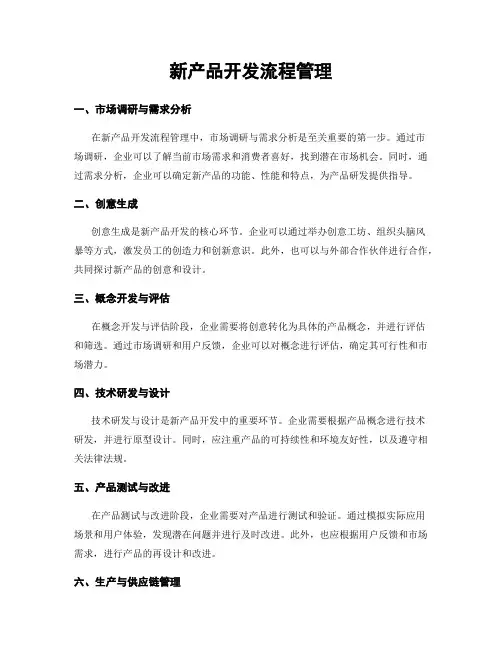 新产品开发流程管理

一、市场调研与需求分析

在新产品开发流程管理中，市场调研与需求分析是至关重要的第一步。通过市场调研，企业可以了解当前市场需求和消费者喜好，找到潜在市场机会。同时，通过需求分析，企业可以确定新产品的功能、性能和特点，为产品研发提供指导。

二、创意生成

创意生成是新产品开发的核心环节。企业可以通过举办创意工坊、组织头脑风暴等方式，激发员工的创造力和创新意识。此外，也可以与外部合作伙伴进行合作，共同探讨新产品的创意和设计。

三、概念开发与评估

在概念开发与评估阶段，企业需要将创意转化为具体的产品概念，并进行评估和筛选。通过市场调研和用户反馈，企业可以对概念进行评估，确定其可行性和市场潜力。

四、技术研发与设计

技术研发与设计是新产品开发中的重要环节。企业需要根据产品概念进行技术研发，并进行原型设计。同时，应注重产品的可持续性和环境友好性，以及遵守相关法律法规。

五、产品测试与改进

在产品测试与改进阶段，企业需要对产品进行测试和验证。通过模拟实际应用场景和用户体验，发现潜在问题并进行及时改进。此外，也应根据用户反馈和市场需求，进行产品的再设计和改进。

六、生产与供应链管理